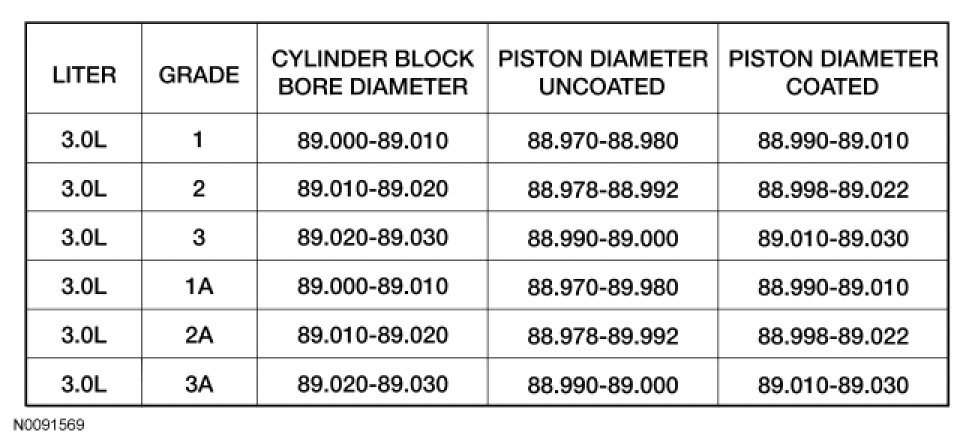 | LITER | GRADE | CYLINDER BLOCK BORE DIAMETER | PISTON DIAMETER UNCOATED | PISTON DIAMETER COATED |
|---|---|---|---|---|
| 3.0L | 1 | 89.000-89.010 | 88.970-88.980 | 88.990-89.010 |
| 3.0L | 2 | 89.010-89.020 | 88.978-88.992 | 88.998-89.022 |
| 3.0L | 3 | 89.020-89.030 | 88.990-89.000 | 89.010-89.030 |
| 3.0L | 1A | 89.000-89.010 | 88.970-89.980 | 88.990-89.010 |
| 3.0L | 2A | 89.010-89.020 | 88.978-89.992 | 88.998-89.022 |
| 3.0L | 3A | 89.020-89.030 | 88.990-89.000 | 89.010-89.030 |

N0091569